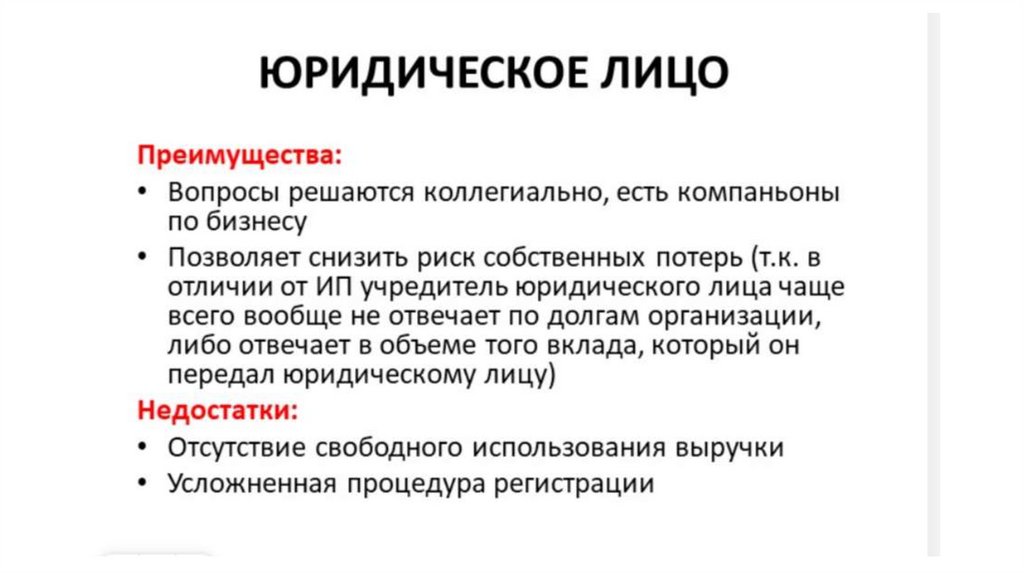 ЮРИДИЧЕСКОЕ ЛИЦО

Преимущества:

• Вопросы решаются коллегиально, есть компаньоны по бизнесу
• Позволяет снизить риск собственных потерь (т.к. в отличии от ИП учредитель юридического лица чаще всего вообще не отвечает по долгам организации, либо отвечает в объеме того вклада, который он передал юридическому лицу)

Недостатки:

• Отсутствие свободного использования выручки
• Усложненная процедура регистрации